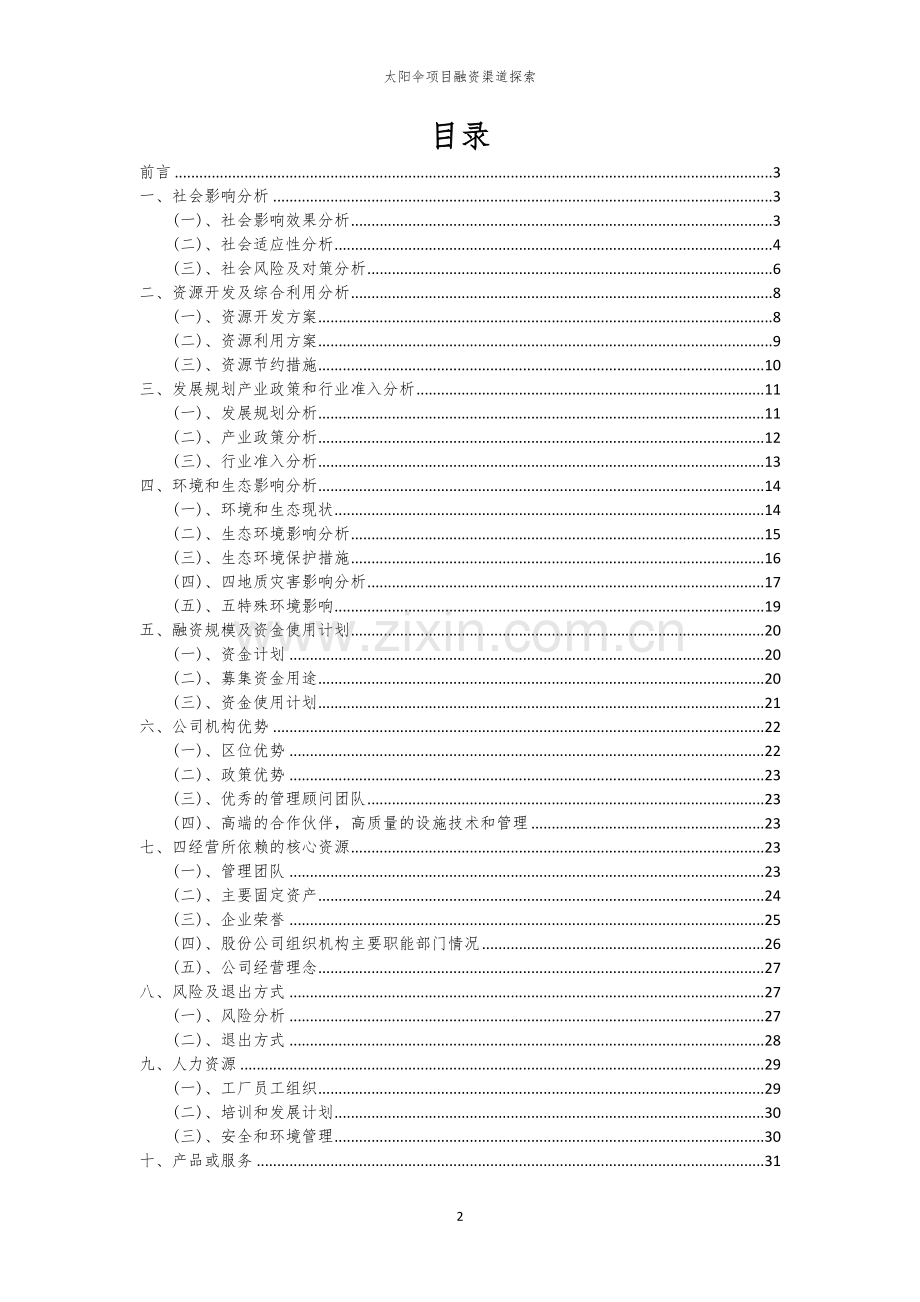 太阳伞项目融资渠道探索

目录

前言 3
一、社会影响分析 3
(一)、社会影响效果分析 3
(二)、社会适应性分析 4
(三)、社会风险及对策分析 6
二、资源开发及综合利用分析 8
(一)、资源开发方案 8
(二)、资源利用方案 9
(三)、资源节约措施 10
三、发展规划产业政策和行业准入分析 11
(一)、发展规划分析 11
(二)、产业政策分析 12
(三)、行业准入分析 13
四、环境和生态影响分析 14
(一)、环境和生态现状 14
(二)、生态环境影响分析 15
(三)、生态环境保护措施 16
(四)、四地质灾害影响分析 17
(五)、五特殊环境影响 19
五、融资规模及资金使用计划 20
(一)、资金计划 20
(二)、募集资金用途 20
(三)、资金使用计划 21
六、公司机构优势 22
(一)、区位优势 22
(二)、政策优势 23
(三)、优秀的管理顾问团队 23
(四)、高端的合作伙伴,高质量的设施技术和管理 23
七、四经营所依赖的核心资源 23
(一)、管理团队 23
(二)、主要固定资产 24
(三)、企业荣誉 25
(四)、股份公司组织机构主要职能部门情况 26
(五)、公司经营理念 27
八、风险及退出方式 27
(一)、风险分析 27
(二)、退出方式 28
九、人力资源 29
(一)、工厂员工组织 29
(二)、培训和发展计划 30
(三)、安全和环境管理 30
十、产品或服务 31

2

www.zixin.com.cn